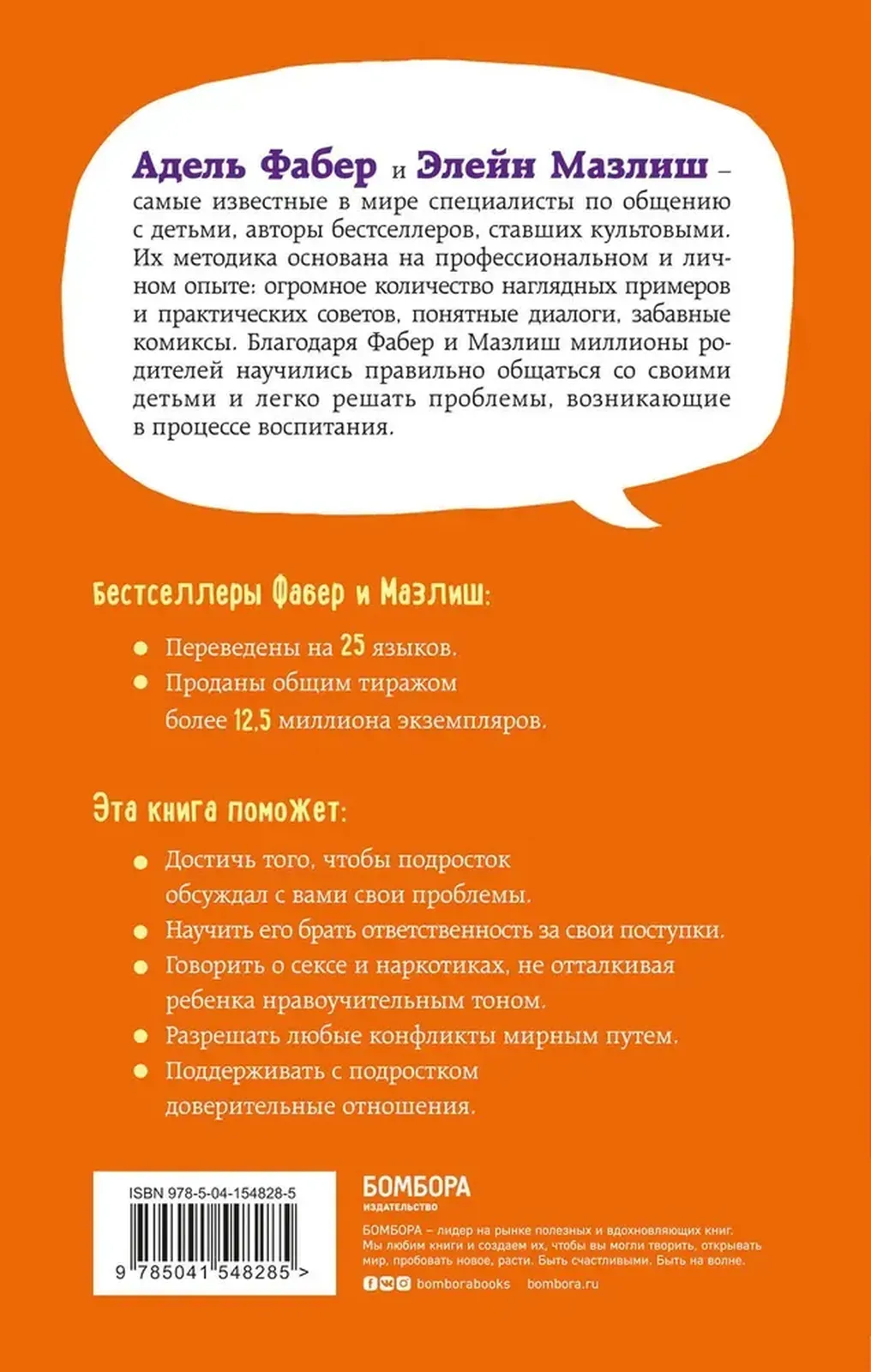 Адель Фабер и Элейн Мазлиш – самые известные в мире специалисты по общению с детьми, авторы бестселлеров, ставших культовыми. Их методика основана на профессиональном и личном опыте: огромное количество наглядных примеров и практических советов, понятные диалоги, забавные комиксы. Благодаря Фабер и Мазлиш миллионы родителей научились правильно общаться со своими детьми и легко решать проблемы, возникающие в процессе воспитания.

Бестселлеры Фабер и Мазлиш:

• Переведены на 25 языков.
• Проданы общим тиражом более 12,5 миллиона экземпляров.

Эта книга поможет:

• Достичь того, чтобы подросток обсуждал с вами свои проблемы.
• Научить его брать ответственность за свои поступки.
• Говорить о сексе и наркотиках, не отталкивая ребенка нравоучительным тоном.
• Разрешать любые конфликты мирным путем.
• Поддерживать с подростком доверительные отношения.

ISBN 978-5-04-154828-5
9 785041 548285 >

БОМБОРА
ИЗДАТЕЛЬСТВО

БОМБОРА – лидер на рынке полезных и вдохновляющих книг. Мы любим книги и создаем их, чтобы вы могли творить, открывать мир, пробовать новое, расти. Быть счастливыми. Быть на волне.

bomborabooks bombora.ru